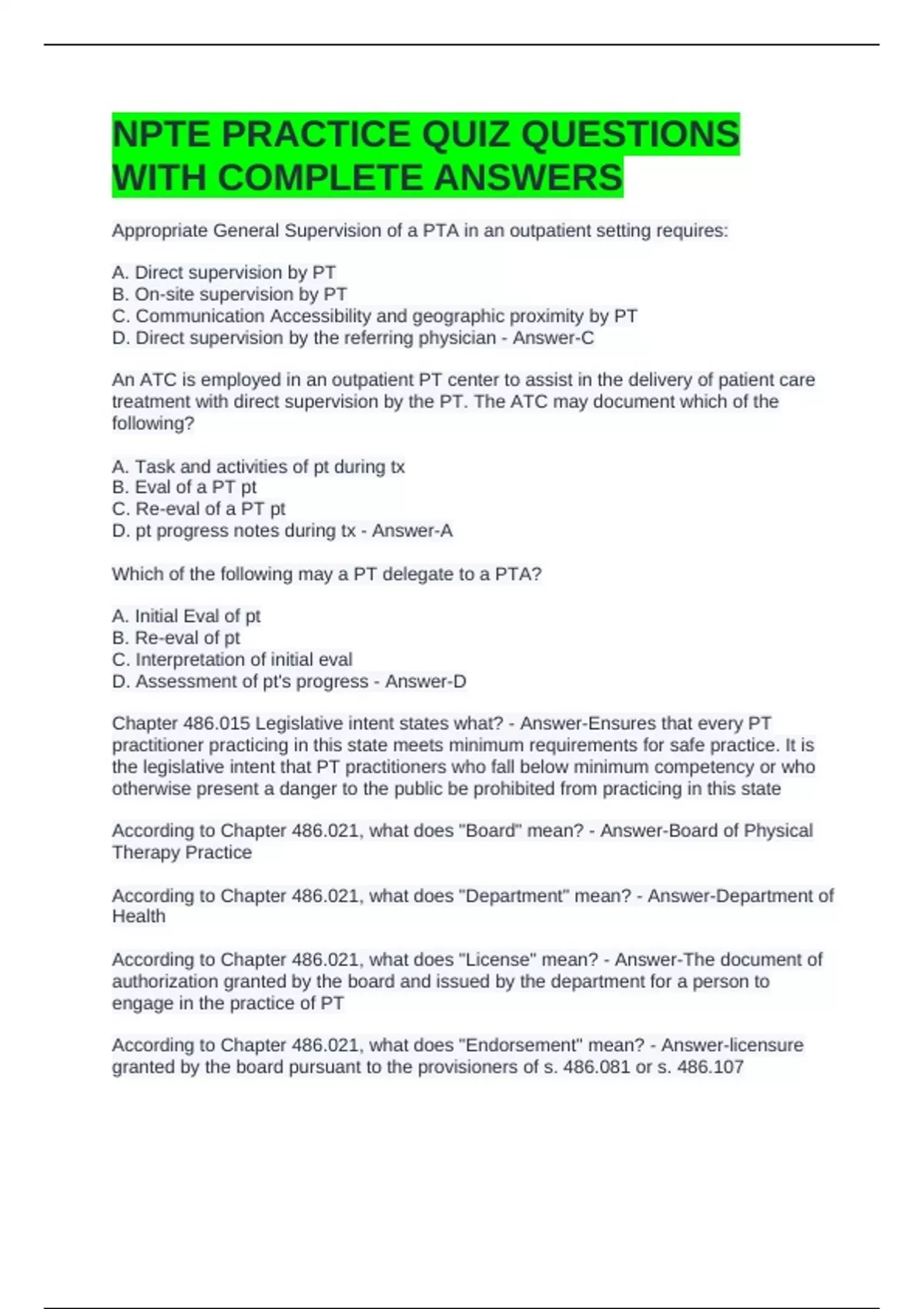 NPTE PRACTICE QUIZ QUESTIONS WITH COMPLETE ANSWERS

Appropriate General Supervision of a PTA in an outpatient setting requires:

A. Direct supervision by PT
B. On-site supervision by PT
C. Communication Accessibility and geographic proximity by PT
D. Direct supervision by the referring physician - Answer-C

An ATC is employed in an outpatient PT center to assist in the delivery of patient care treatment with direct supervision by the PT. The ATC may document which of the following?

A. Task and activities of pt during tx
B. Eval of a PT pt
C. Re-eval of a PT pt
D. pt progress notes during tx - Answer-A

Which of the following may a PT delegate to a PTA?

A. Initial Eval of pt
B. Re-eval of pt
C. Interpretation of initial eval
D. Assessment of pt's progress - Answer-D

Chapter 486.015 Legislative intent states what? - Answer-Ensures that every PT practitioner practicing in this state meets minimum requirements for safe practice. It is the legislative intent that PT practitioners who fall below minimum competency or who otherwise present a danger to the public be prohibited from practicing in this state

According to Chapter 486.021, what does "Board" mean? - Answer-Board of Physical Therapy Practice

According to Chapter 486.021, what does "Department" mean? - Answer-Department of Health

According to Chapter 486.021, what does "License" mean? - Answer-The document of authorization granted by the board and issued by the department for a person to engage in the practice of PT

According to Chapter 486.021, what does "Endorsement" mean? - Answer-licensure granted by the board pursuant to the provisioners of s. 486.081 or s. 486.107